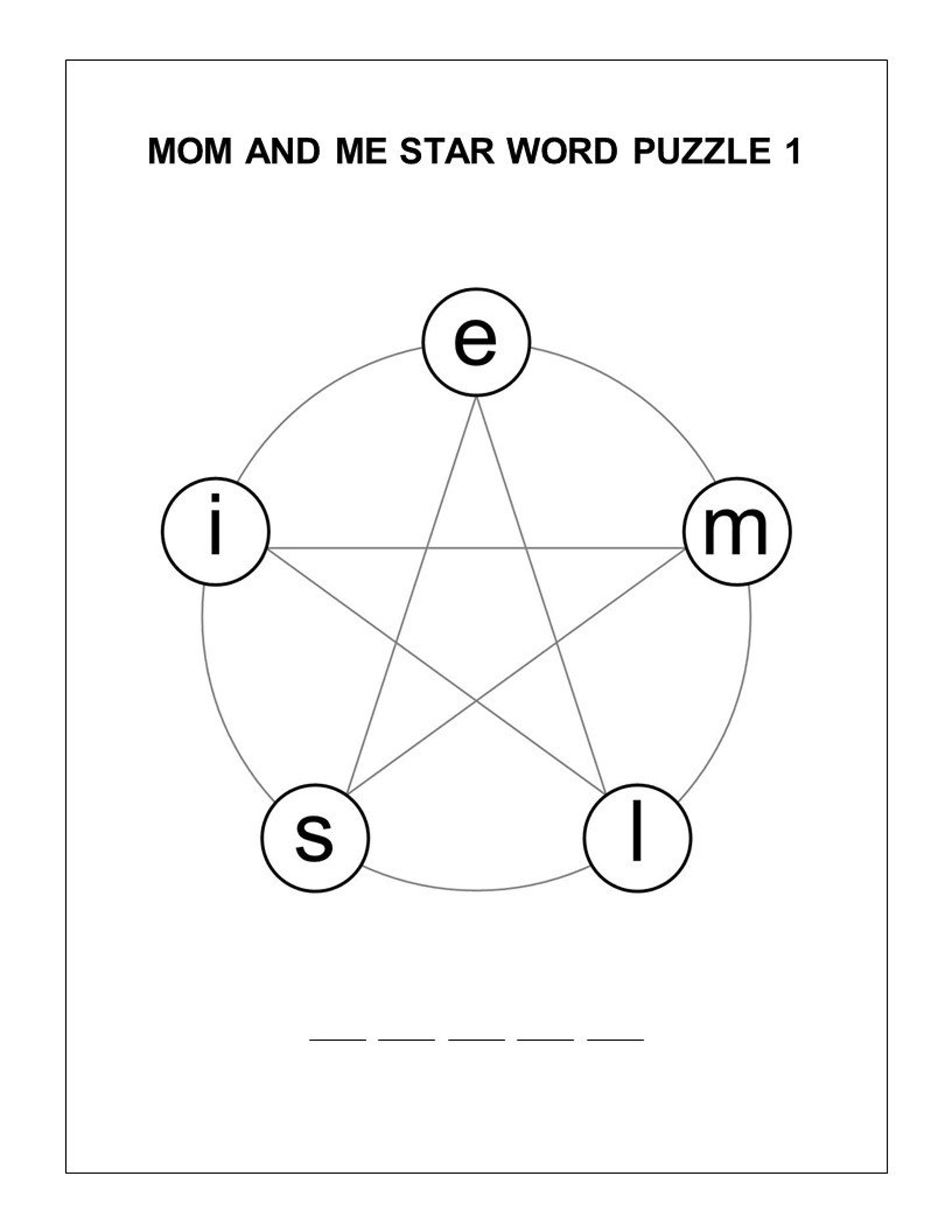 MOM AND ME STAR WORD PUZZLE 1

e

i

m

s

l

___ ___ ___ ___ ___